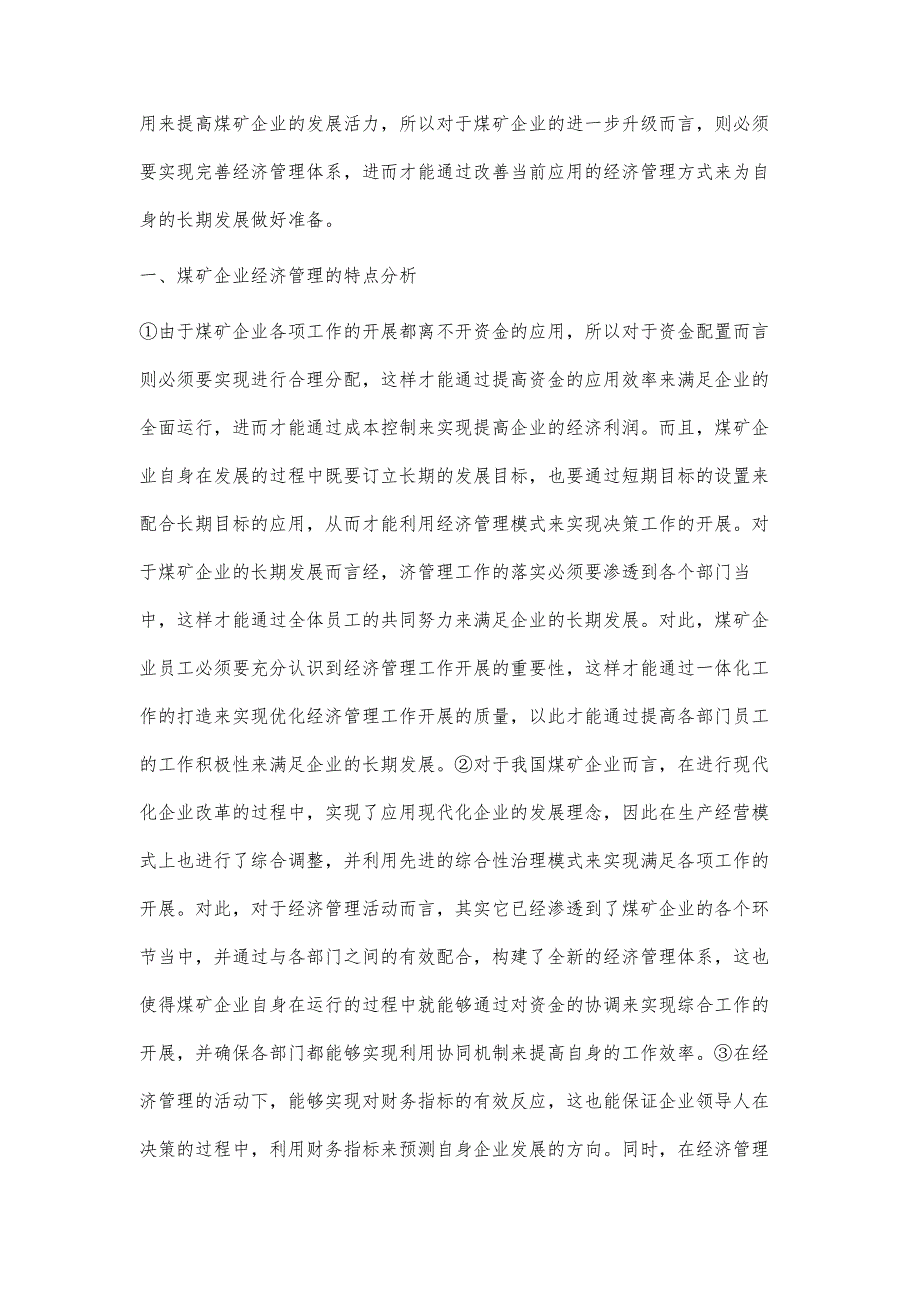 用来提高煤矿企业的发展活力，所以对于煤矿企业的进一步升级而言，则必须要实现完善经济管理体系，进而才能通过改善当前应用的经济管理方式来为自身的长期发展做好准备。

一、煤矿企业经济管理的特点分析

①由于煤矿企业各项工作的开展都离不开资金的应用，所以对于资金配置而言则必须要实现进行合理分配，这样才能通过提高资金的应用效率来满足企业的全面运行，进而才能通过成本控制来实现提高企业的经济利润。而且，煤矿企业自身在发展的过程中既要订立长期的发展目标，也要通过短期目标的设置来配合长期目标的应用，从而才能利用经济管理模式来实现决策工作的开展。对于煤矿企业的长期发展而言经，济管理工作的落实必须要渗透到各个部门当中，这样才能通过全体员工的共同努力来满足企业的长期发展。对此，煤矿企业员工必须要充分认识到经济管理工作开展的重要性，这样才能通过一体化工作的打造来实现优化经济管理工作开展的质量，以此才能通过提高各部门员工的工作积极性来满足企业的长期发展。②对于我国煤矿企业而言，在进行现代化企业改革的过程中，实现了应用现代化企业的发展理念，因此在生产经营模式上也进行了综合调整，并利用先进的综合性治理模式来实现满足各项工作的开展。对此，对于经济管理活动而言，其实它已经渗透到了煤矿企业的各个环节当中，并通过与各部门之间的有效配合，构建了全新的经济管理体系，这也使得煤矿企业自身在运行的过程中就能够通过对资金的协调来实现综合工作的开展，并确保各部门都能够实现利用协同机制来提高自身的工作效率。③在经济管理的活动下，能够实现对财务指标的有效反应，这也能保证企业领导人在决策的过程中，利用财务指标来预测自身企业发展的方向。同时，在经济管理